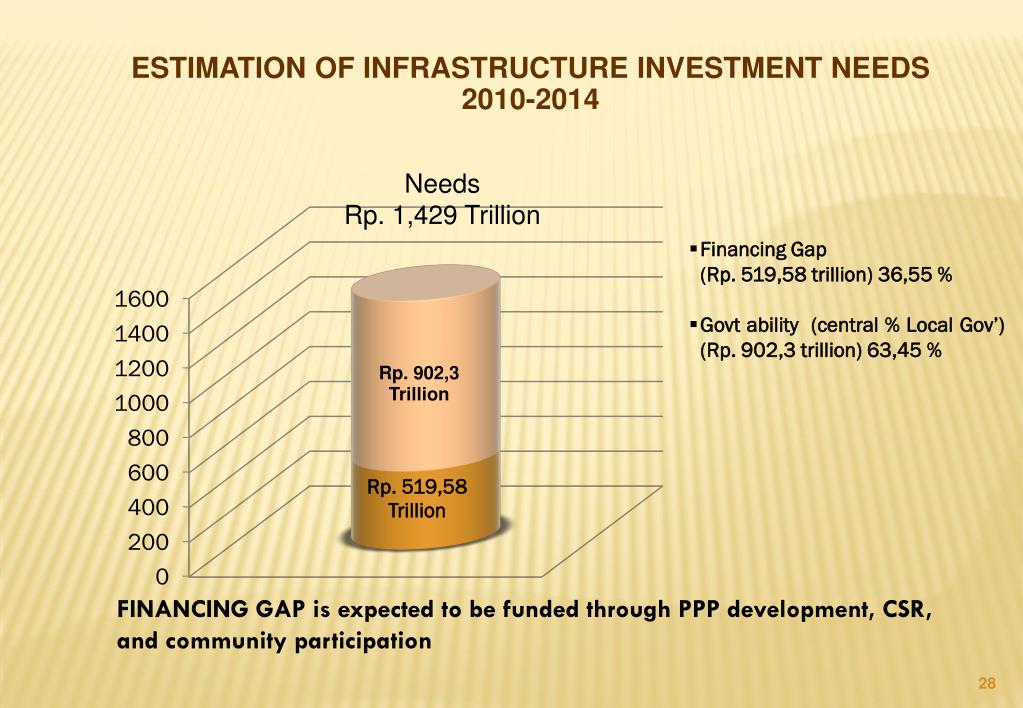 ESTIMATION OF INFRASTRUCTURE INVESTMENT NEEDS 2010-2014

Needs
Rp. 1,429 Trillion

1600
1400
1200
1000
800
600
400
200
0

Rp. 902,3 Trillion

Rp. 519,58 Trillion

▪ Financing Gap (Rp. 519,58 trillion) 36,55 %

▪ Govt ability (central % Local Gov') (Rp. 902,3 trillion) 63,45 %

FINANCING GAP is expected to be funded through PPP development, CSR, and community participation

28